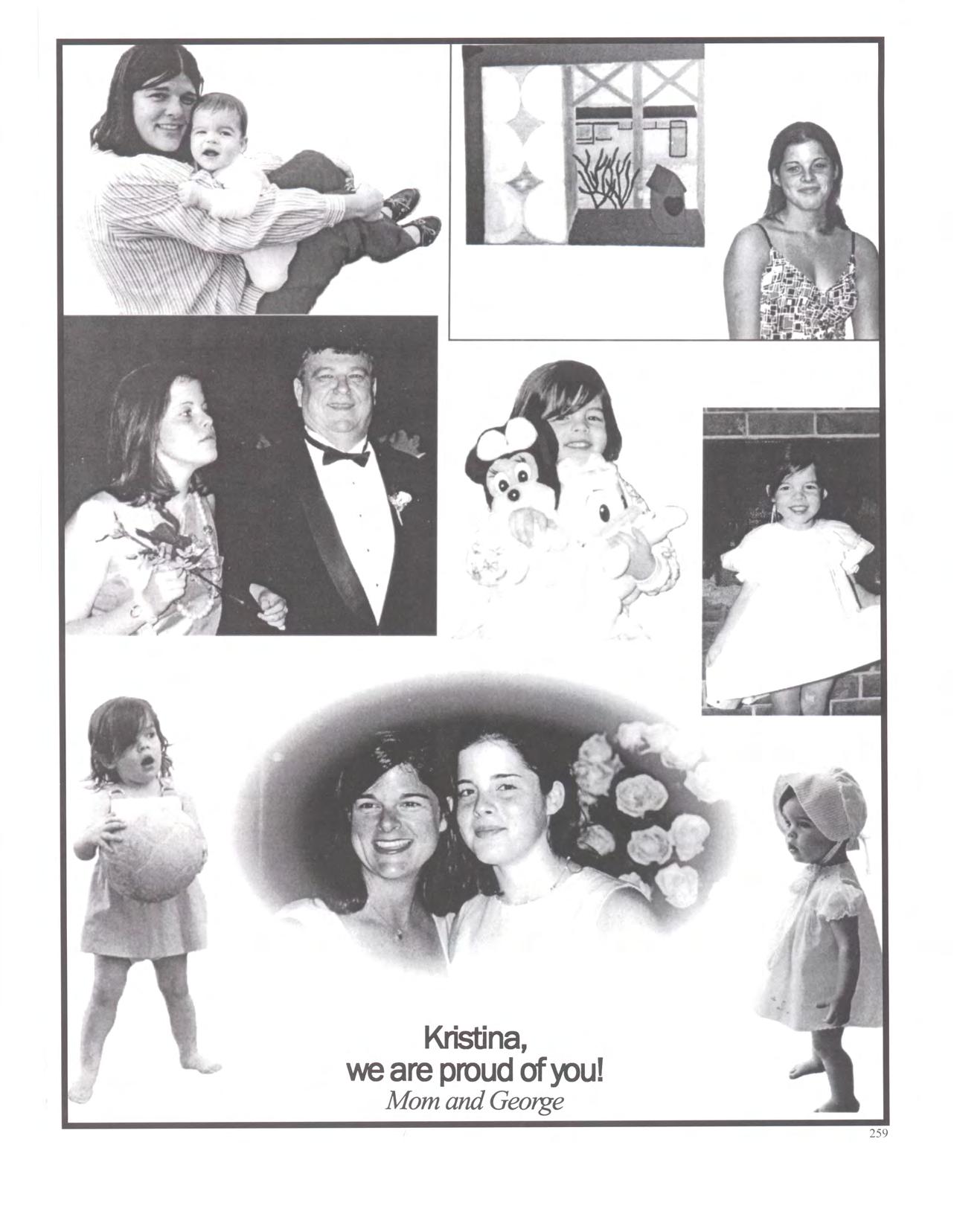 Kristina,
we are proud of you!
Mom and George

259